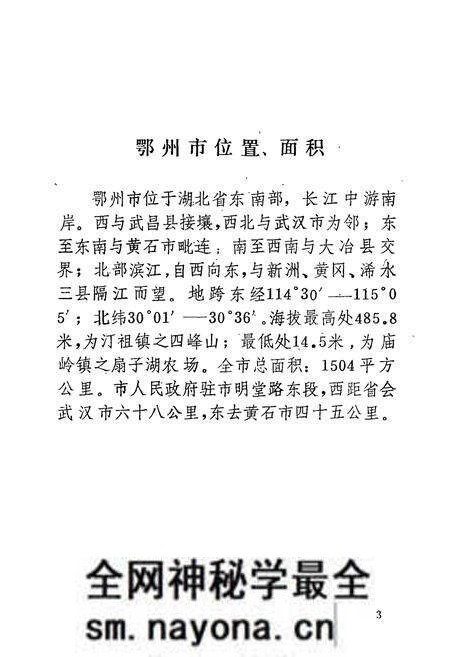 鄂州市位置、面积

鄂州市位于湖北省东南部，长江中游南岸。西与武昌县接壤，西北与武汉市为邻；东至东南与黄石市毗连；南至西南与大冶县交界；北部滨江，自西向东，与新洲、黄冈、浠水三县隔江而望。地跨东经114°30′——115°05′；北纬30°01′——30°36′。海拔最高处485.8米，为汀祖镇之四峰山；最低处14.5米，为庙岭镇之扇子湖农场。全市总面积：1504平方公里。市人民政府驻市明堂路东段，西距省会武汉市六十八公里，东去黄石市四十五公里。

全网神秘学最全
sm.nayona.cn

3